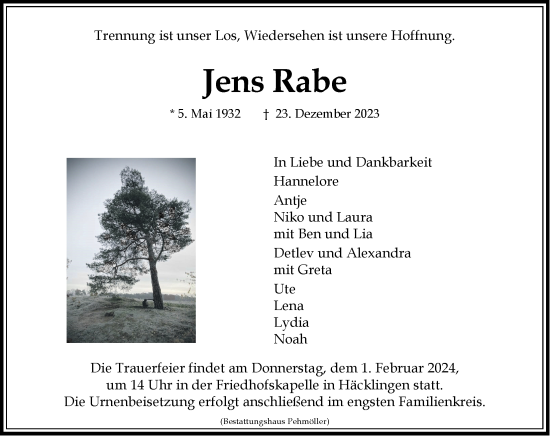 Trennung ist unser Los, Wiedersehen ist unsere Hoffnung.

Jens Rabe

* 5. Mai 1932 † 23. Dezember 2023

In Liebe und Dankbarkeit
Hannelore
Antje
Niko und Laura
mit Ben und Lia
Detlev und Alexandra
mit Greta
Ute
Lena
Lydia
Noah

Die Trauerfeier findet am Donnerstag, dem 1. Februar 2024, um 14 Uhr in der Friedhofskapelle in Häcklingen statt. Die Urnenbeisetzung erfolgt anschließend im engsten Familienkreis.

(Bestattungshaus Pehmöller)